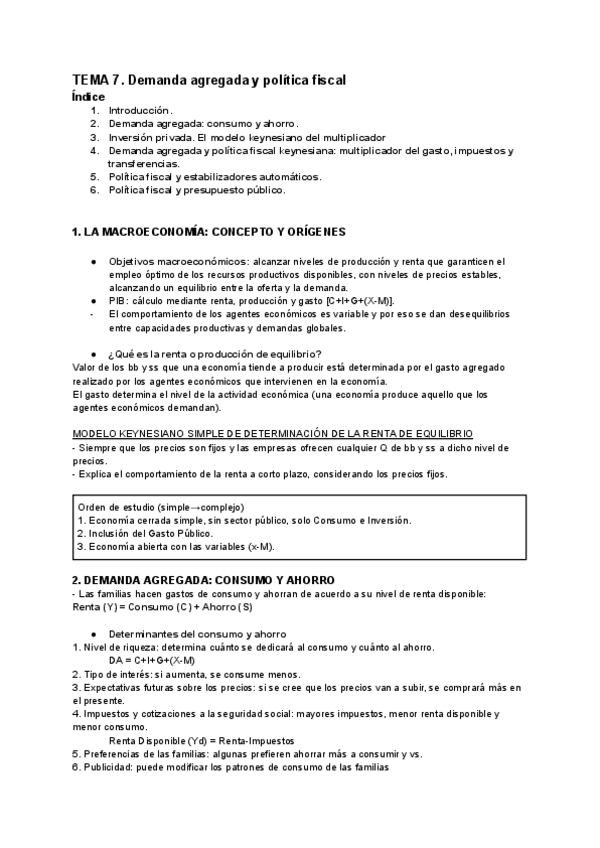 TEMA 7. Demanda agregada y política fiscal
Índice
1. Introducción.
2. Demanda agregada: consumo y ahorro.
3. Inversión privada. El modelo keynesiano del multiplicador
4. Demanda agregada y política fiscal keynesiana: multiplicador del gasto, impuestos y transferencias.
5. Política fiscal y estabilizadores automáticos.
6. Política fiscal y presupuesto público.

1. LA MACROECONOMÍA: CONCEPTO Y ORÍGENES

● Objetivos macroeconómicos: alcanzar niveles de producción y renta que garanticen el empleo óptimo de los recursos productivos disponibles, con niveles de precios estables, alcanzando un equilibrio entre la oferta y la demanda.
● PIB: cálculo mediante renta, producción y gasto [C+I+G+(X-M)].
- El comportamiento de los agentes económicos es variable y por eso se dan desequilibrios entre capacidades productivas y demandas globales.

● ¿Qué es la renta o producción de equilibrio?
Valor de los bb y ss que una economía tiende a producir está determinada por el gasto agregado realizado por los agentes económicos que intervienen en la economía.
El gasto determina el nivel de la actividad económica (una economía produce aquello que los agentes económicos demandan).

MODELO KEYNESIANO SIMPLE DE DETERMINACIÓN DE LA RENTA DE EQUILIBRIO
- Siempre que los precios son fijos y las empresas ofrecen cualquier Q de bb y ss a dicho nivel de precios.
- Explica el comportamiento de la renta a corto plazo, considerando los precios fijos.

Orden de estudio (simple→complejo)
1. Economía cerrada simple, sin sector público, solo Consumo e Inversión.
2. Inclusión del Gasto Público.
3. Economía abierta con las variables (x-M).

2. DEMANDA AGREGADA: CONSUMO Y AHORRO
- Las familias hacen gastos de consumo y ahorran de acuerdo a su nivel de renta disponible:
Renta (Y) = Consumo (C) + Ahorro (S)

● Determinantes del consumo y ahorro
1. Nivel de riqueza: determina cuánto se dedicará al consumo y cuánto al ahorro.
DA = C+I+G+(X-M)
2. Tipo de interés: si aumenta, se consume menos.
3. Expectativas futuras sobre los precios: si se cree que los precios van a subir, se comprará más en el presente.
4. Impuestos y cotizaciones a la seguridad social: mayores impuestos, menor renta disponible y menor consumo.
Renta Disponible (Yd) = Renta-Impuestos
5. Preferencias de las familias: algunas prefieren ahorrar más a consumir y vs.
6. Publicidad: puede modificar los patrones de consumo de las familias